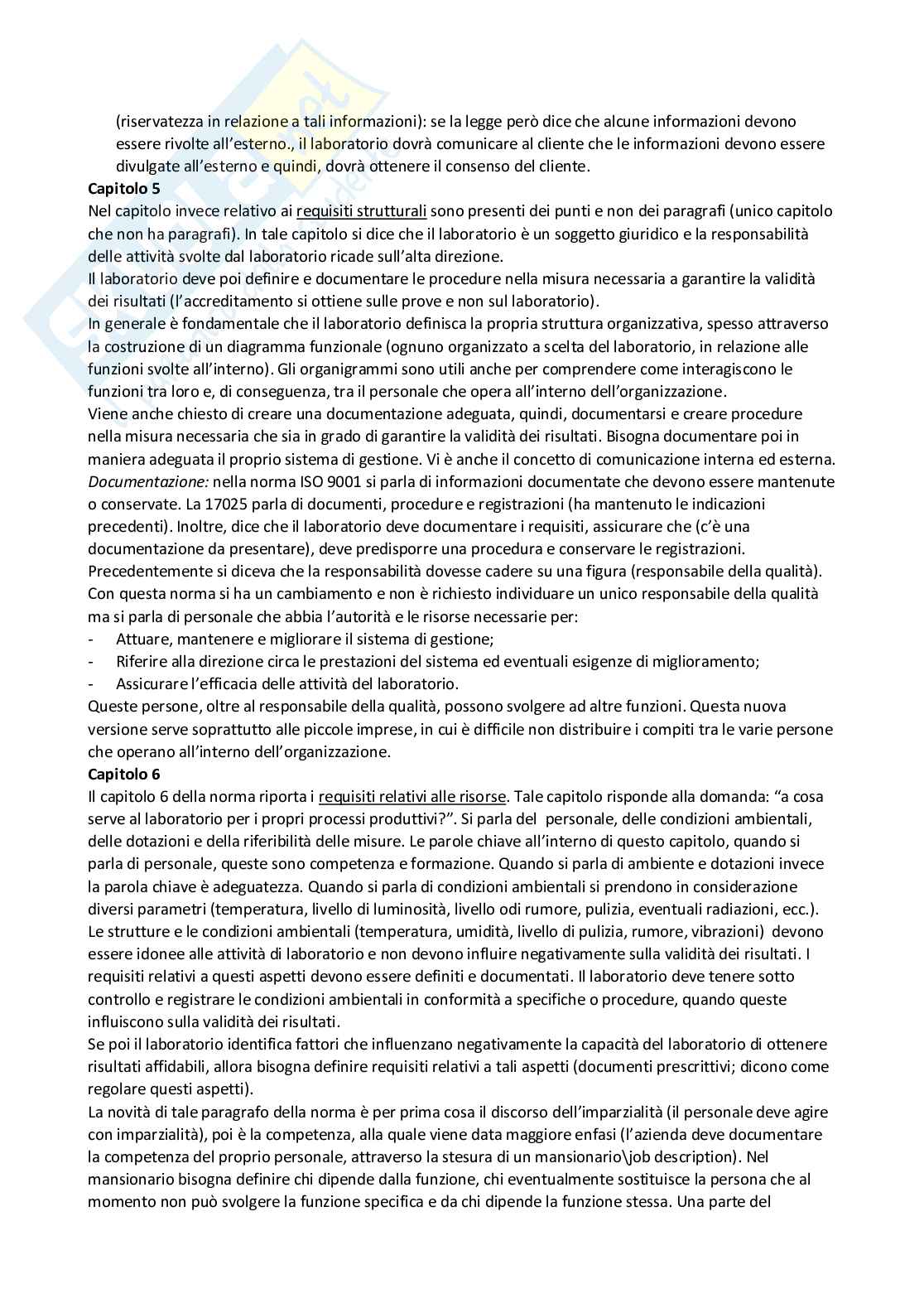 (riservatezza in relazione a tali informazioni): se la legge però dice che alcune informazioni devono essere rivolte all'esterno., il laboratorio dovrà comunicare al cliente che le informazioni devono essere divulgate all'esterno e quindi, dovrà ottenere il consenso del cliente.

**Capitolo 5**

Nel capitolo invece relativo ai requisiti strutturali sono presenti dei punti e non dei paragrafi (unico capitolo che non ha paragrafi). In tale capitolo si dice che il laboratorio è un soggetto giuridico e la responsabilità delle attività svolte dal laboratorio ricade sull'alta direzione.

Il laboratorio deve poi definire e documentare le procedure nella misura necessaria a garantire la validità dei risultati (l'accreditamento si ottiene sulle prove e non sul laboratorio).

In generale è fondamentale che il laboratorio definisca la propria struttura organizzativa, spesso attraverso la costruzione di un diagramma funzionale (ognuno organizzato a scelta del laboratorio, in relazione alle funzioni svolte all'interno). Gli organigrammi sono utili anche per comprendere come interagiscono le funzioni tra loro e, di conseguenza, tra il personale che opera all'interno dell'organizzazione.

Viene anche chiesto di creare una documentazione adeguata, quindi, documentarsi e creare procedure nella misura necessaria che sia in grado di garantire la validità dei risultati. Bisogna documentare poi in maniera adeguata il proprio sistema di gestione. Vi è anche il concetto di comunicazione interna ed esterna.

*Documentazione:* nella norma ISO 9001 si parla di informazioni documentate che devono essere mantenute o conservate. La 17025 parla di documenti, procedure e registrazioni (ha mantenuto le indicazioni precedenti). Inoltre, dice che il laboratorio deve documentare i requisiti, assicurare che (c'è una documentazione da presentare), deve predisporre una procedura e conservare le registrazioni.

Precedentemente si diceva che la responsabilità dovesse cadere su una figura (responsabile della qualità). Con questa norma si ha un cambiamento e non è richiesto individuare un unico responsabile della qualità ma si parla di personale che abbia l'autorità e le risorse necessarie per:
- Attuare, mantenere e migliorare il sistema di gestione;
- Riferire alla direzione circa le prestazioni del sistema ed eventuali esigenze di miglioramento;
- Assicurare l'efficacia delle attività del laboratorio.

Queste persone, oltre al responsabile della qualità, possono svolgere ad altre funzioni. Questa nuova versione serve soprattutto alle piccole imprese, in cui è difficile non distribuire i compiti tra le varie persone che operano all'interno dell'organizzazione.

**Capitolo 6**

Il capitolo 6 della norma riporta i requisiti relativi alle risorse. Tale capitolo risponde alla domanda: "a cosa serve al laboratorio per i propri processi produttivi?". Si parla del personale, delle condizioni ambientali, delle dotazioni e della riferibilità delle misure. Le parole chiave all'interno di questo capitolo, quando si parla di personale, queste sono competenza e formazione. Quando si parla di ambiente e dotazioni invece la parola chiave è adeguatezza. Quando si parla di condizioni ambientali si prendono in considerazione diversi parametri (temperatura, livello di luminosità, livello odi rumore, pulizia, eventuali radiazioni, ecc.).

Le strutture e le condizioni ambientali (temperatura, umidità, livello di pulizia, rumore, vibrazioni) devono essere idonee alle attività di laboratorio e non devono influire negativamente sulla validità dei risultati. I requisiti relativi a questi aspetti devono essere definiti e documentati. Il laboratorio deve tenere sotto controllo e registrare le condizioni ambientali in conformità a specifiche o procedure, quando queste influiscono sulla validità dei risultati.

Se poi il laboratorio identifica fattori che influenzano negativamente la capacità del laboratorio di ottenere risultati affidabili, allora bisogna definire requisiti relativi a tali aspetti (documenti prescrittivi; dicono come regolare questi aspetti).

La novità di tale paragrafo della norma è per prima cosa il discorso dell'imparzialità (il personale deve agire con imparzialità), poi è la competenza, alla quale viene data maggiore enfasi (l'azienda deve documentare la competenza del proprio personale, attraverso la stesura di un mansionario\job description). Nel mansionario bisogna definire chi dipende dalla funzione, chi eventualmente sostituisce la persona che al momento non può svolgere la funzione specifica e da chi dipende la funzione stessa. Una parte del